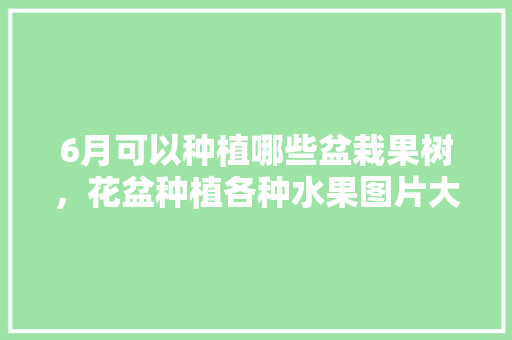 6月可以种植哪些盆栽果树，花盆种植各种水果图片大